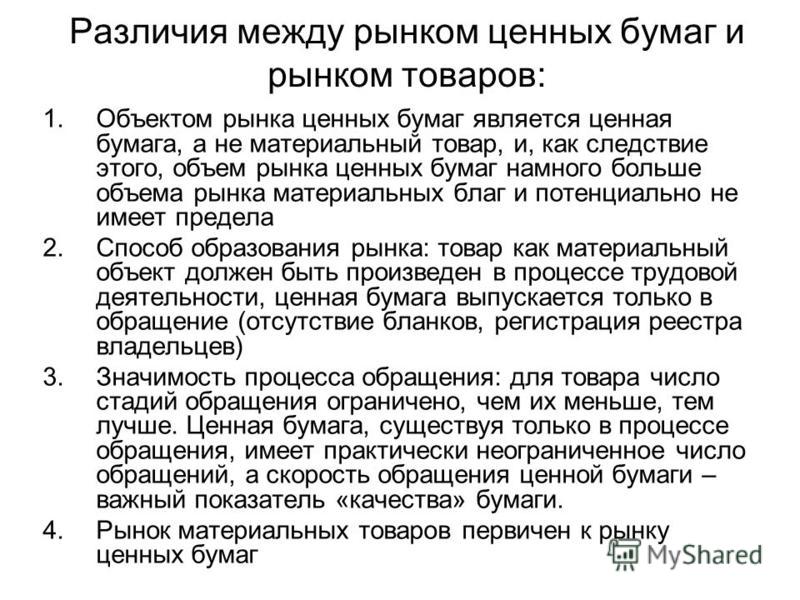 Различия между рынком ценных бумаг и рынком товаров:

1. Объектом рынка ценных бумаг является ценная бумага, а не материальный товар, и, как следствие этого, объем рынка ценных бумаг намного больше объема рынка материальных благ и потенциально не имеет предела

2. Способ образования рынка: товар как материальный объект должен быть произведен в процессе трудовой деятельности, ценная бумага выпускается только в обращение (отсутствие бланков, регистрация реестра владельцев)

3. Значимость процесса обращения: для товара число стадий обращения ограничено, чем их меньше, тем лучше. Ценная бумага, существуя только в процессе обращения, имеет практически неограниченное число обращений, а скорость обращения ценной бумаги – важный показатель «качества» бумаги.

4. Рынок материальных товаров первичен к рынку ценных бумаг

MyShared